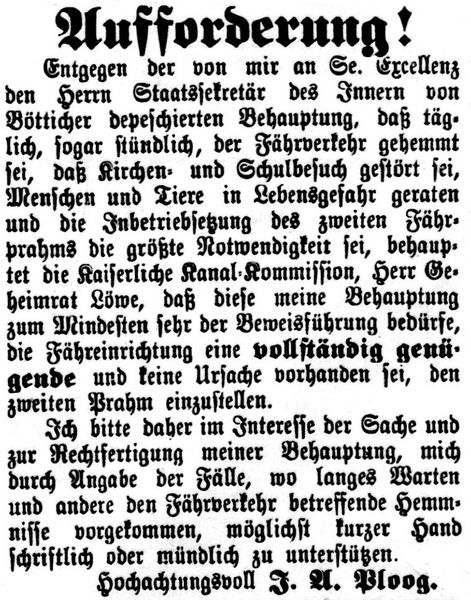 Aufforderung!

Entgegen der von mir an Se. Excellenz den Herrn Staatssekretär des Innern von Bötticher depeschierten Behauptung, daß täglich, sogar stündlich, der Fährverkehr gehemmt sei, daß Kirchen- und Schulbesuch gestört sei, Menschen und Tiere in Lebensgefahr geraten und die Inbetriebsetzung des zweiten Fährprahms die größte Notwendigkeit sei, behauptet die Kaiserliche Kanal-Kommission, Herr Geheimrat Löwe, daß diese meine Behauptung zum Mindesten sehr der Beweisführung bedürfe, die Fähreinrichtung eine vollständig genügende und keine Ursache vorhanden sei, den zweiten Prahm einzustellen.

Ich bitte daher im Interesse der Sache und zur Rechtfertigung meiner Behauptung, mich durch Angabe der Fälle, wo langes Warten und andere den Fährverkehr betreffende Hemmnisse vorgekommen, möglichst kurzer Hand schriftlich oder mündlich zu unterstützen.

Hochachtungsvoll J. A. Ploog.